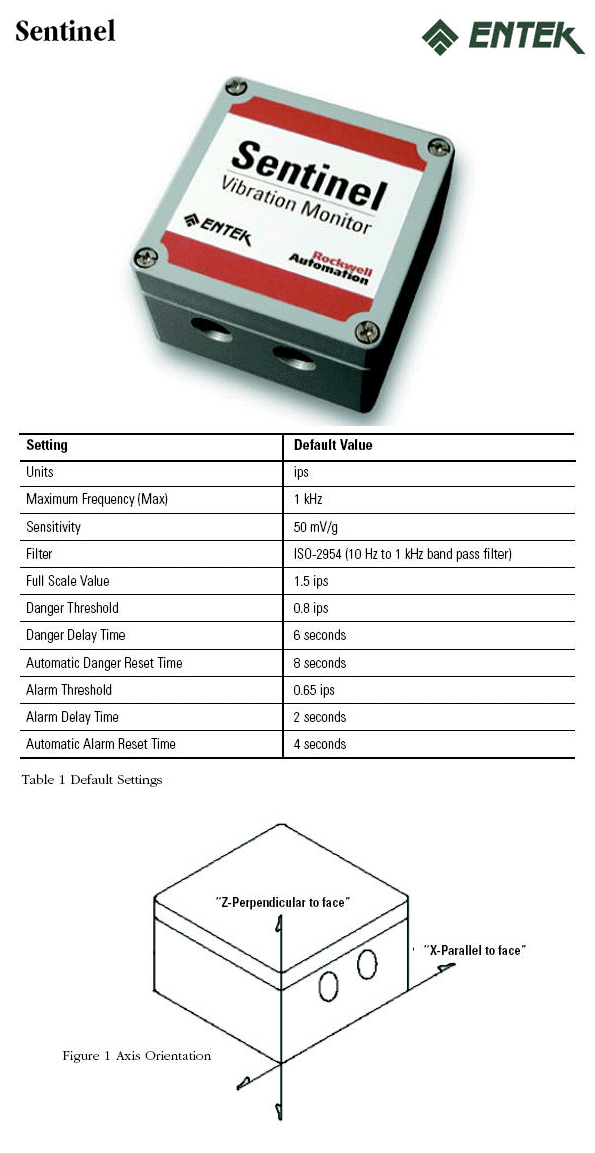 Sentinel

ENTEK

Sentinel
Vibration Monitor
ENTEK
Rockwell Automation

| Setting | Default Value |
|---|---|
| Units | ips |
| Maximum Frequency (Max) | 1 kHz |
| Sensitivity | 50 mV/g |
| Filter | ISO-2954 (10 Hz to 1 kHz band pass filter) |
| Full Scale Value | 1.5 ips |
| Danger Threshold | 0.8 ips |
| Danger Delay Time | 6 seconds |
| Automatic Danger Reset Time | 8 seconds |
| Alarm Threshold | 0.65 ips |
| Alarm Delay Time | 2 seconds |
| Automatic Alarm Reset Time | 4 seconds |

Table 1 Default Settings

"Z-Perpendicular to face"

"X-Parallel to face"

Figure 1 Axis Orientation